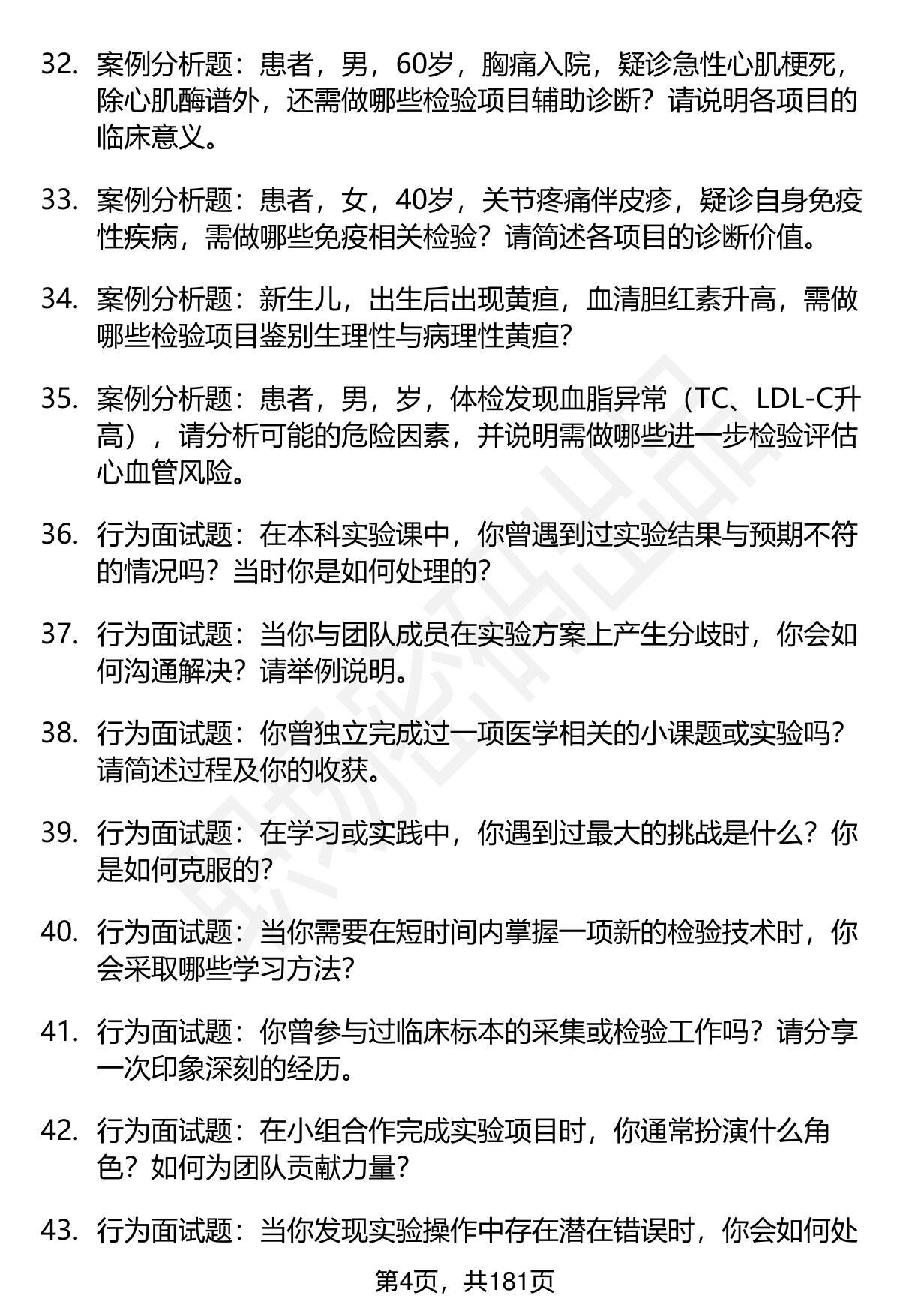 32. 案例分析题：患者，男，60岁，胸痛入院，疑诊急性心肌梗死，除心肌酶谱外，还需做哪些检验项目辅助诊断？请说明各项目的临床意义。

33. 案例分析题：患者，女，40岁，关节疼痛伴皮疹，疑诊自身免疫性疾病，需做哪些免疫相关检验？请简述各项目的诊断价值。

34. 案例分析题：新生儿，出生后出现黄疸，血清胆红素升高，需做哪些检验项目鉴别生理性与病理性黄疸？

35. 案例分析题：患者，男，岁，体检发现血脂异常（TC、LDL-C升高），请分析可能的危险因素，并说明需做哪些进一步检验评估心血管风险。

36. 行为面试题：在本科实验课中，你曾遇到过实验结果与预期不符的情况吗？当时你是如何处理的？

37. 行为面试题：当你与团队成员在实验方案上产生分歧时，你会如何沟通解决？请举例说明。

38. 行为面试题：你曾独立完成过一项医学相关的小课题或实验吗？请简述过程及你的收获。

39. 行为面试题：在学习或实践中，你遇到过最大的挑战是什么？你是如何克服的？

40. 行为面试题：当你需要在短时间内掌握一项新的检验技术时，你会采取哪些学习方法？

41. 行为面试题：你曾参与过临床标本的采集或检验工作吗？请分享一次印象深刻的经历。

42. 行为面试题：在小组合作完成实验项目时，你通常扮演什么角色？如何为团队贡献力量？

43. 行为面试题：当你发现实验操作中存在潜在错误时，你会如何处

第4页，共181页